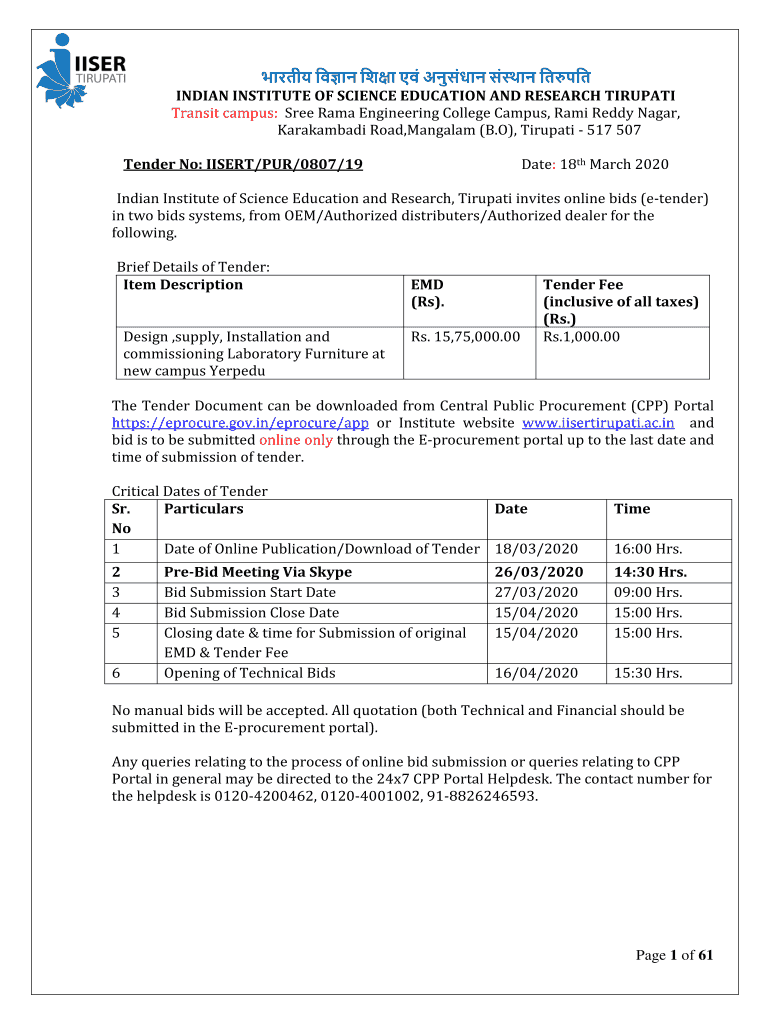 IISER
TIRUPATI

भारतीय विज्ञान शिक्षा एवं अनुसंधान संस्थान तिरुपति
INDIAN INSTITUTE OF SCIENCE EDUCATION AND RESEARCH TIRUPATI
Transit campus: Sree Rama Engineering College Campus, Rami Reddy Nagar, Karakambadi Road,Mangalam (B.O), Tirupati - 517 507

Tender No: IISERT/PUR/0807/19 Date: 18th March 2020

Indian Institute of Science Education and Research, Tirupati invites online bids (e-tender) in two bids systems, from OEM/Authorized distributers/Authorized dealer for the following.

Brief Details of Tender:

| Item Description | EMD (Rs). | Tender Fee (inclusive of all taxes) (Rs.) |
|---|---|---|
| Design ,supply, Installation and commissioning Laboratory Furniture at new campus Yerpedu | Rs. 15,75,000.00 | Rs.1,000.00 |

The Tender Document can be downloaded from Central Public Procurement (CPP) Portal https://eprocure.gov.in/eprocure/app or Institute website www.iisertirupati.ac.in and bid is to be submitted online only through the E-procurement portal up to the last date and time of submission of tender.

Critical Dates of Tender

| Sr. No | Particulars | Date | Time |
|---|---|---|---|
| 1 | Date of Online Publication/Download of Tender | 18/03/2020 | 16:00 Hrs. |
| 2 | Pre-Bid Meeting Via Skype | 26/03/2020 | 14:30 Hrs. |
| 3 | Bid Submission Start Date | 27/03/2020 | 09:00 Hrs. |
| 4 | Bid Submission Close Date | 15/04/2020 | 15:00 Hrs. |
| 5 | Closing date & time for Submission of original EMD & Tender Fee | 15/04/2020 | 15:00 Hrs. |
| 6 | Opening of Technical Bids | 16/04/2020 | 15:30 Hrs. |

No manual bids will be accepted. All quotation (both Technical and Financial should be submitted in the E-procurement portal).

Any queries relating to the process of online bid submission or queries relating to CPP Portal in general may be directed to the 24x7 CPP Portal Helpdesk. The contact number for the helpdesk is 0120-4200462, 0120-4001002, 91-8826246593.

Page 1 of 61